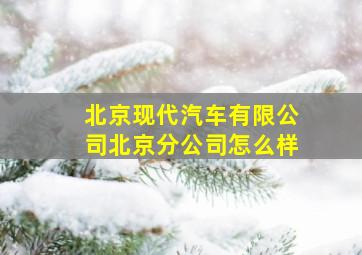 北京现代汽车有限公司北京分公司怎么样